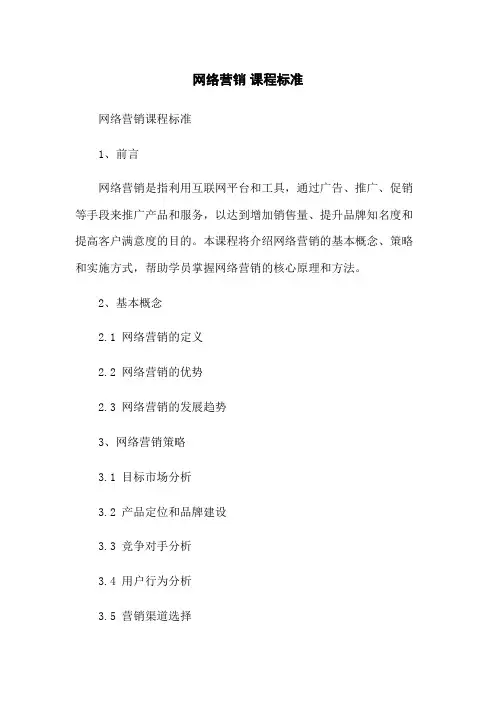 网络营销 课程标准

网络营销课程标准

1、前言

网络营销是指利用互联网平台和工具，通过广告、推广、促销等手段来推广产品和服务，以达到增加销售量、提升品牌知名度和提高客户满意度的目的。本课程将介绍网络营销的基本概念、策略和实施方式，帮助学员掌握网络营销的核心原理和方法。

2、基本概念

2.1 网络营销的定义

2.2 网络营销的优势

2.3 网络营销的发展趋势

3、网络营销策略

3.1 目标市场分析

3.2 产品定位和品牌建设

3.3 竞争对手分析

3.4 用户行为分析

3.5 营销渠道选择